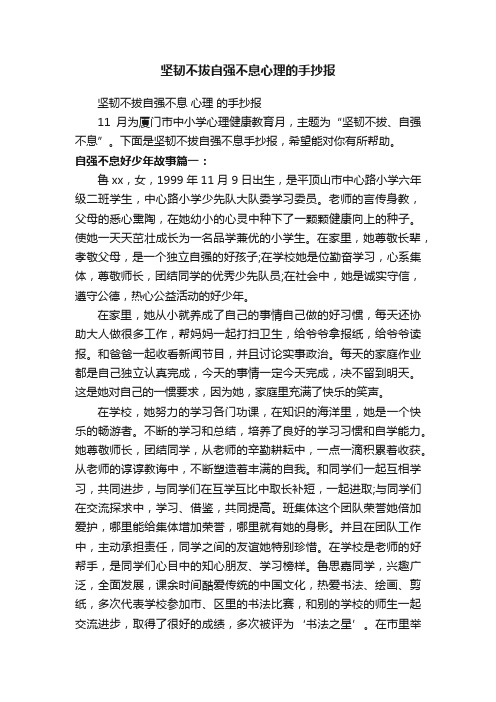 坚韧不拔自强不息心理的手抄报

坚韧不拔自强不息 心理 的手抄报

11 月为厦门市中小学心理健康教育月，主题为“坚韧不拔、自强不息”。下面是坚韧不拔自强不息手抄报，希望能对你有所帮助。

自强不息好少年故事篇一：

鲁 xx，女，1999 年 11 月 9 日出生，是平顶山市中心路小学六年级二班学生，中心路小学少先队大队委学习委员。老师的言传身教，父母的悉心熏陶，在她幼小的心灵中种下了一颗颗健康向上的种子。使她一天天茁壮成长为一名品学兼优的小学生。在家里，她尊敬长辈，孝敬父母，是一个独立自强的好孩子;在学校她是位勤奋学习，心系集体，尊敬师长，团结同学的优秀少先队员;在社会中，她是诚实守信，遵守公德，热心公益活动的好少年。

在家里，她从小就养成了自己的事情自己做的好习惯，每天还协助大人做很多工作，帮妈妈一起打扫卫生，给爷爷拿报纸，给爷爷读报。和爸爸一起收看新闻节目，并且讨论实事政治。每天的家庭作业都是自己独立认真完成，今天的事情一定今天完成，决不留到明天。这是她对自己的一惯要求，因为她，家庭里充满了快乐的笑声。

在学校，她努力的学习各门功课，在知识的海洋里，她是一个快乐的畅游者。不断的学习和总结，培养了良好的学习习惯和自学能力。她尊敬师长，团结同学，从老师的辛勤耕耘中，一点一滴积累着收获。从老师的谆谆教诲中，不断塑造着丰满的自我。和同学们一起互相学习，共同进步，与同学们在互学互比中取长补短，一起进取;与同学们在交流探求中，学习、借鉴，共同提高。班集体这个团队荣誉她倍加爱护，哪里能给集体增加荣誉，哪里就有她的身影。并且在团队工作中，主动承担责任，同学之间的友谊她特别珍惜。在学校是老师的好帮手，是同学们心目中的知心朋友、学习榜样。鲁思嘉同学，兴趣广泛，全面发展，课余时间酷爱传统的中国文化，热爱书法、绘画、剪纸，多次代表学校参加市、区里的书法比赛，和别的学校的师生一起交流进步，取得了很好的成绩，多次被评为‘书法之星’。在市里举